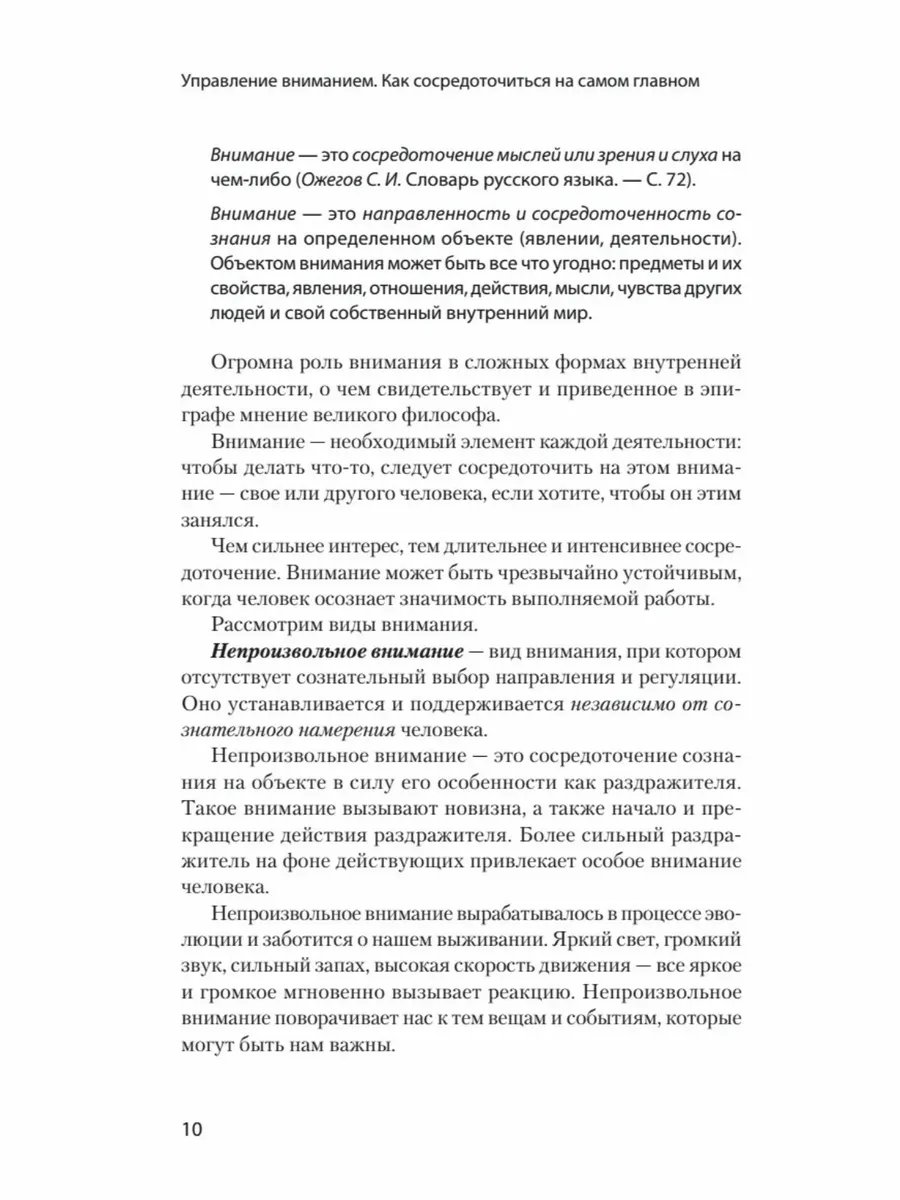 Управление вниманием. Как сосредоточиться на самом главном

Внимание — это сосредоточение мыслей или зрения и слуха на чем-либо (Ожегов С. И. Словарь русского языка. — С. 72).

Внимание — это направленность и сосредоточенность сознания на определенном объекте (явлении, деятельности). Объектом внимания может быть все что угодно: предметы и их свойства, явления, отношения, действия, мысли, чувства других людей и свой собственный внутренний мир.

Огромна роль внимания в сложных формах внутренней деятельности, о чем свидетельствует и приведенное в эпиграфе мнение великого философа.

Внимание — необходимый элемент каждой деятельности: чтобы делать что-то, следует сосредоточить на этом внимание — свое или другого человека, если хотите, чтобы он этим занялся.

Чем сильнее интерес, тем длительнее и интенсивнее сосредоточение. Внимание может быть чрезвычайно устойчивым, когда человек осознает значимость выполняемой работы.

Рассмотрим виды внимания.

Непроизвольное внимание — вид внимания, при котором отсутствует сознательный выбор направления и регуляции. Оно устанавливается и поддерживается независимо от сознательного намерения человека.

Непроизвольное внимание — это сосредоточение сознания на объекте в силу его особенности как раздражителя. Такое внимание вызывают новизна, а также начало и прекращение действия раздражителя. Более сильный раздражитель на фоне действующих привлекает особое внимание человека.

Непроизвольное внимание вырабатывалось в процессе эволюции и заботится о нашем выживании. Яркий свет, громкий звук, сильный запах, высокая скорость движения — все яркое и громкое мгновенно вызывает реакцию. Непроизвольное внимание поворачивает нас к тем вещам и событиям, которые могут быть нам важны.

10